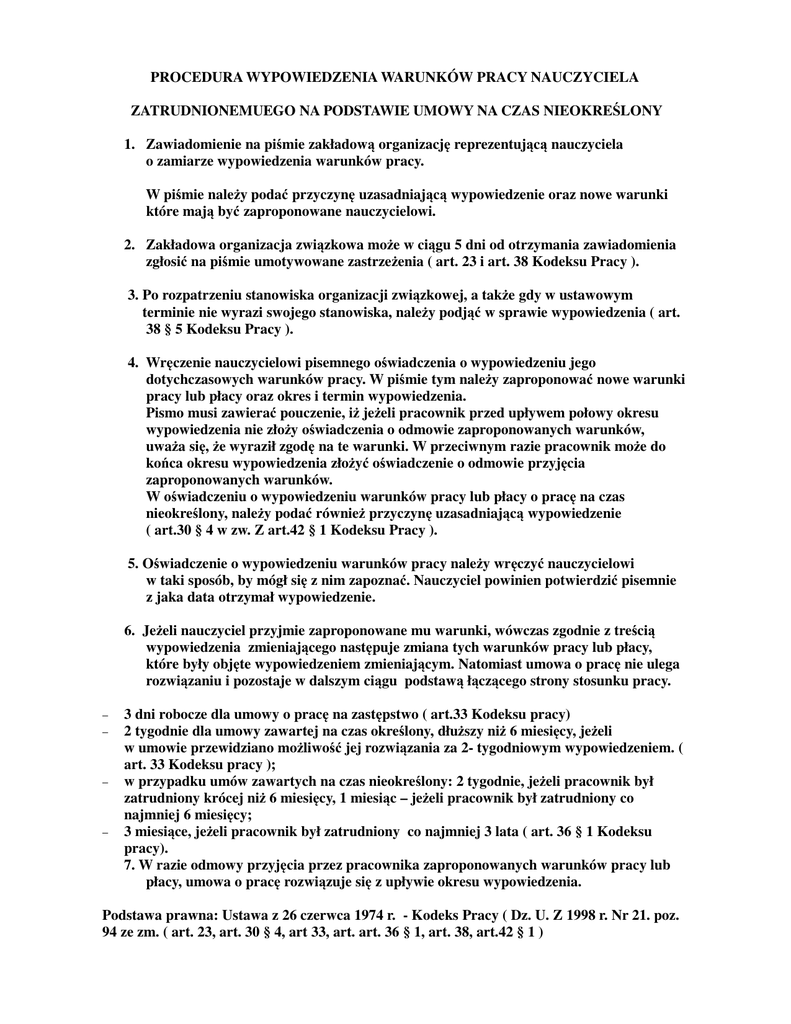 PROCEDURA WYPOWIEDZENIA WARUNKÓW PRACY NAUCZYCIELA

ZATRUDNIONEMUEGO NA PODSTAWIE UMOWY NA CZAS NIEOKREŚLONY

1. Zawiadomienie na piśmie zakładową organizację reprezentującą nauczyciela o zamiarze wypowiedzenia warunków pracy.

W piśmie należy podać przyczynę uzasadniającą wypowiedzenie oraz nowe warunki które mają być zaproponowane nauczycielowi.

2. Zakładowa organizacja związkowa może w ciągu 5 dni od otrzymania zawiadomienia zgłosić na piśmie umotywowane zastrzeżenia ( art. 23 i art. 38 Kodeksu Pracy ).

3. Po rozpatrzeniu stanowiska organizacji związkowej, a także gdy w ustawowym terminie nie wyrazi swojego stanowiska, należy podjąć w sprawie wypowiedzenia ( art. 38 § 5 Kodeksu Pracy ).

4. Wręczenie nauczycielowi pisemnego oświadczenia o wypowiedzeniu jego dotychczasowych warunków pracy. W piśmie tym należy zaproponować nowe warunki pracy lub płacy oraz okres i termin wypowiedzenia.
Pismo musi zawierać pouczenie, iż jeżeli pracownik przed upływem połowy okresu wypowiedzenia nie złoży oświadczenia o odmowie zaproponowanych warunków, uważa się, że wyraził zgodę na te warunki. W przeciwnym razie pracownik może do końca okresu wypowiedzenia złożyć oświadczenie o odmowie przyjęcia zaproponowanych warunków.
W oświadczeniu o wypowiedzeniu warunków pracy lub płacy o pracę na czas nieokreślony, należy podać również przyczynę uzasadniającą wypowiedzenie ( art.30 § 4 w zw. Z art.42 § 1 Kodeksu Pracy ).

5. Oświadczenie o wypowiedzeniu warunków pracy należy wręczyć nauczycielowi w taki sposób, by mógł się z nim zapoznać. Nauczyciel powinien potwierdzić pisemnie z jaka data otrzymał wypowiedzenie.

6. Jeżeli nauczyciel przyjmie zaproponowane mu warunki, wówczas zgodnie z treścią wypowiedzenia zmieniającego następuje zmiana tych warunków pracy lub płacy, które były objęte wypowiedzeniem zmieniającym. Natomiast umowa o pracę nie ulega rozwiązaniu i pozostaje w dalszym ciągu podstawą łączącego strony stosunku pracy.

– 3 dni robocze dla umowy o pracę na zastępstwo ( art.33 Kodeksu pracy)
– 2 tygodnie dla umowy zawartej na czas określony, dłuższy niż 6 miesięcy, jeżeli w umowie przewidziano możliwość jej rozwiązania za 2- tygodniowym wypowiedzeniem. ( art. 33 Kodeksu pracy );
– w przypadku umów zawartych na czas nieokreślony: 2 tygodnie, jeżeli pracownik był zatrudniony krócej niż 6 miesięcy, 1 miesiąc – jeżeli pracownik był zatrudniony co najmniej 6 miesięcy;
– 3 miesiące, jeżeli pracownik był zatrudniony co najmniej 3 lata ( art. 36 § 1 Kodeksu pracy).

7. W razie odmowy przyjęcia przez pracownika zaproponowanych warunków pracy lub płacy, umowa o pracę rozwiązuje się z upływie okresu wypowiedzenia.

Podstawa prawna: Ustawa z 26 czerwca 1974 r. - Kodeks Pracy ( Dz. U. Z 1998 r. Nr 21. poz. 94 ze zm. ( art. 23, art. 30 § 4, art 33, art. art. 36 § 1, art. 38, art.42 § 1 )